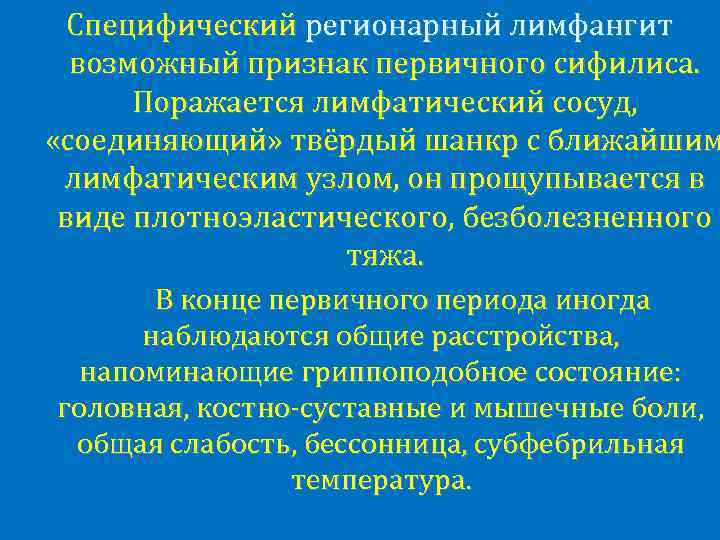 Специфический регионарный лимфангит возможный признак первичного сифилиса. Поражается лимфатический сосуд, «соединяющий» твёрдый шанкр с ближайшим лимфатическим узлом, он прощупывается в виде плотноэластического, безболезненного тяжа.

В конце первичного периода иногда наблюдаются общие расстройства, напоминающие гриппоподобное состояние: головная, костно-суставные и мышечные боли, общая слабость, бессонница, субфебрильная температура.